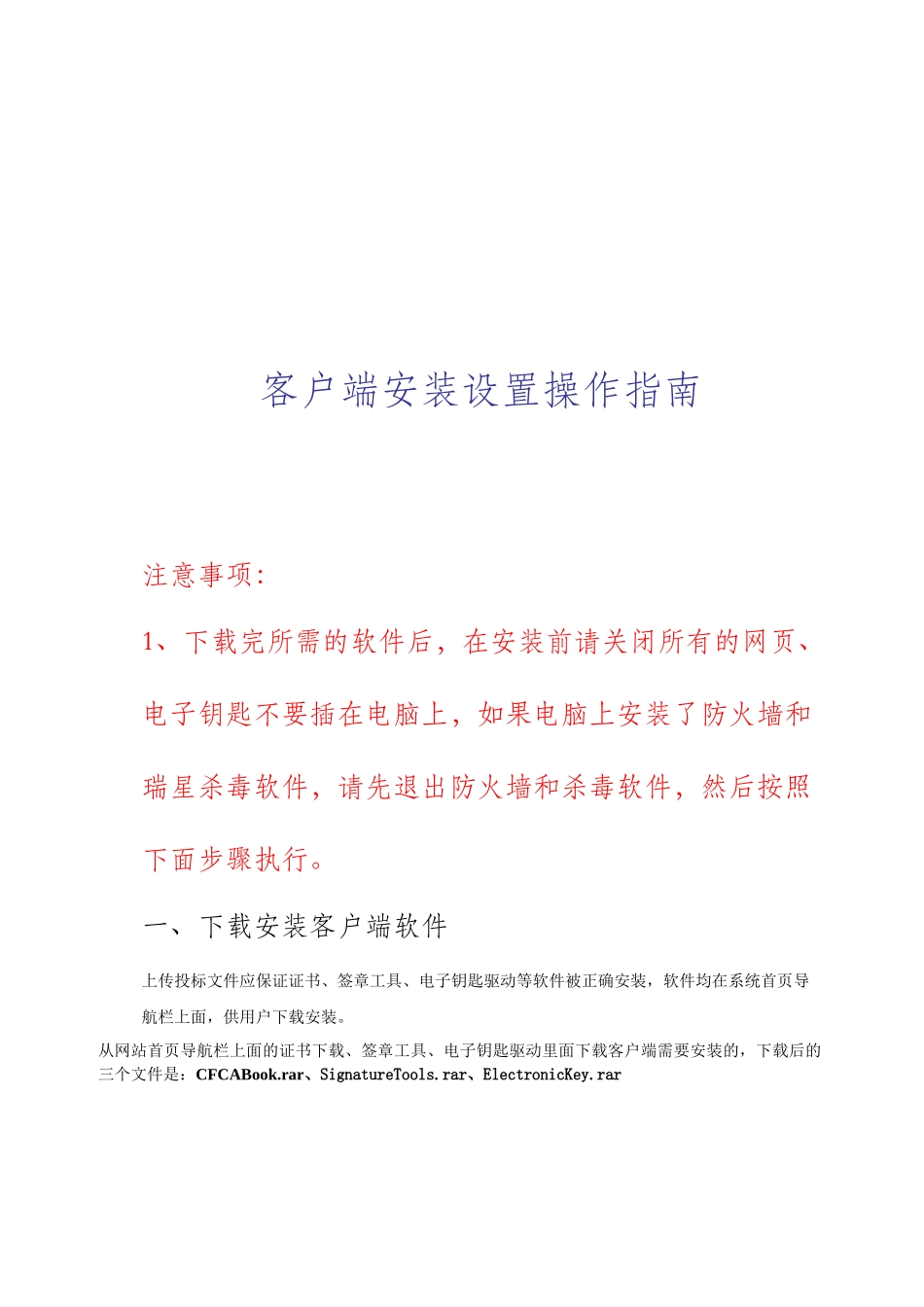 客户端安装设置操作指南

注意事项:

1、下载完所需的软件后，在安装前请关闭所有的网页、电子钥匙不要插在电脑上，如果电脑上安装了防火墙和瑞星杀毒软件，请先退出防火墙和杀毒软件，然后按照下面步骤执行。

一、下载安装客户端软件

上传投标文件应保证证书、签章工具、电子钥匙驱动等软件被正确安装，软件均在系统首页导航栏上面，供用户下载安装。

从网站首页导航栏上面的证书下载、签章工具、电子钥匙驱动里面下载客户端需要安装的，下载后的三个文件是：CFCABook.rar、SignatureTools.rar、ElectronicKey.rar